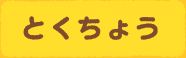 とくちょう